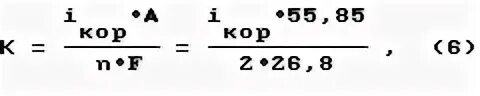 $K = \frac{i_{кор} \cdot A}{n \cdot F} = \frac{i_{кор} \cdot 55,85}{2 \cdot 26,8}$ , (6)